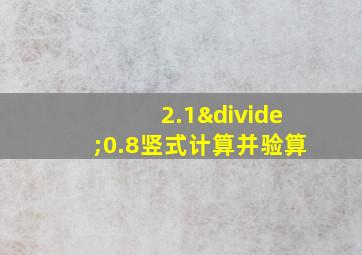 2.1&divide;0.8竖式计算并验算